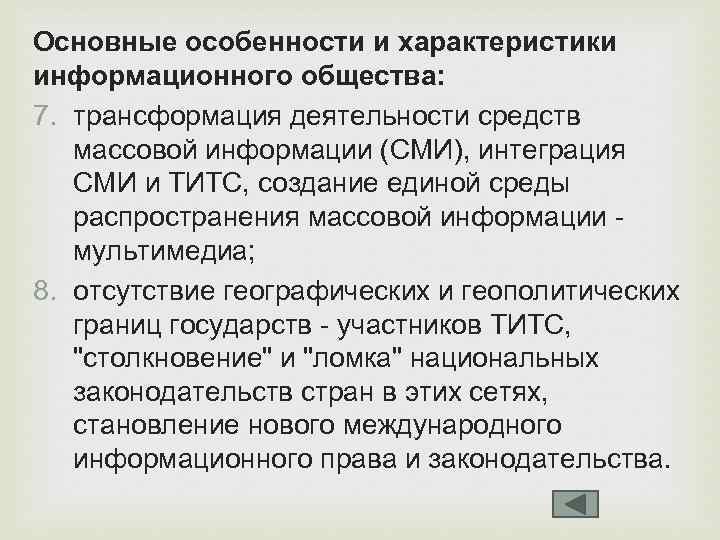 Основные особенности и характеристики информационного общества:

7. трансформация деятельности средств массовой информации (СМИ), интеграция СМИ и ТИТС, создание единой среды распространения массовой информации - мультимедиа;

8. отсутствие географических и геополитических границ государств - участников ТИТС, "столкновение" и "ломка" национальных законодательств стран в этих сетях, становление нового международного информационного права и законодательства.